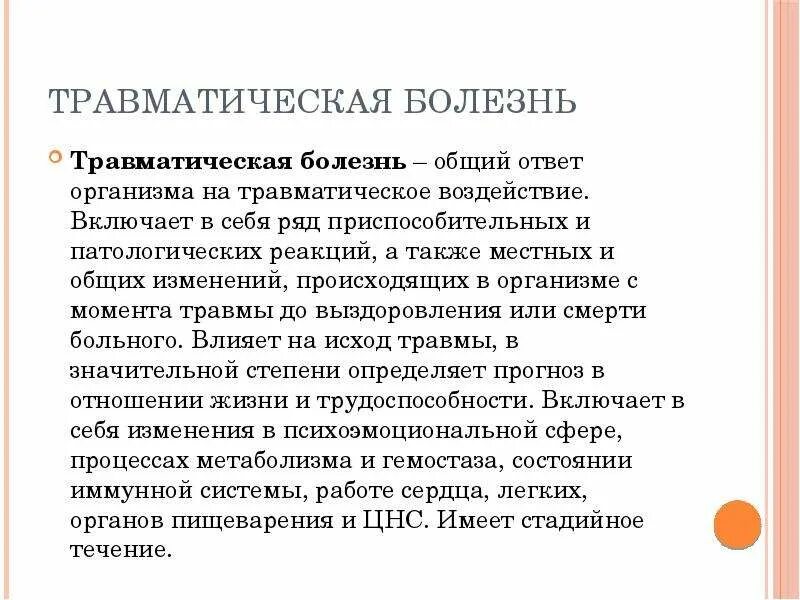 ТРАВМАТИЧЕСКАЯ БОЛЕЗНЬ

Травматическая болезнь – общий ответ организма на травматическое воздействие. Включает в себя ряд приспособительных и патологических реакций, а также местных и общих изменений, происходящих в организме с момента травмы до выздоровления или смерти больного. Влияет на исход травмы, в значительной степени определяет прогноз в отношении жизни и трудоспособности. Включает в себя изменения в психоэмоциональной сфере, процессах метаболизма и гемостаза, состоянии иммунной системы, работе сердца, легких, органов пищеварения и ЦНС. Имеет стадийное течение.